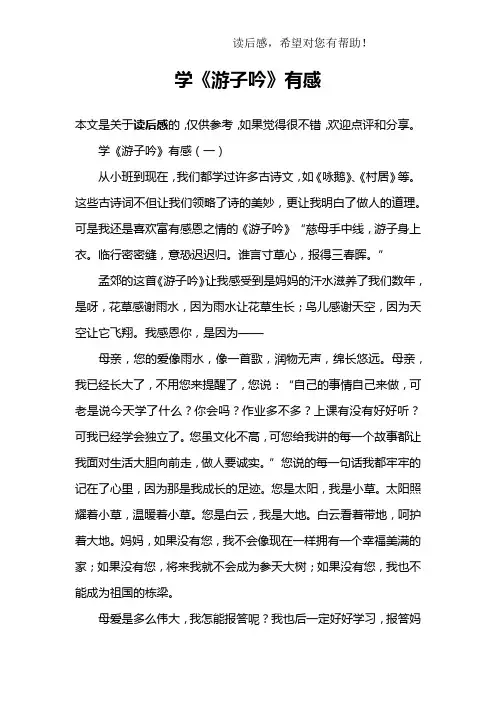 读后感，希望对您有帮助！

学《游子吟》有感

本文是关于读后感的，仅供参考，如果觉得很不错，欢迎点评和分享。

学《游子吟》有感（一）

从小班到现在，我们都学过许多古诗文，如《咏鹅》、《村居》等。这些古诗词不但让我们领略了诗的美妙，更让我明白了做人的道理。可是我还是喜欢富有感恩之情的《游子吟》“慈母手中线，游子身上衣。临行密密缝，意恐迟迟归。谁言寸草心，报得三春晖。”

孟郊的这首《游子吟》让我感受到是妈妈的汗水滋养了我们数年，是呀，花草感谢雨水，因为雨水让花草生长；鸟儿感谢天空，因为天空让它飞翔。我感恩你，是因为——

母亲，您的爱像雨水，像一首歌，润物无声，绵长悠远。母亲，我已经长大了，不用您来提醒了，您说：“自己的事情自己来做，可老是说今天学了什么？你会吗？作业多不多？上课有没有好好听？可我已经学会独立了。您虽文化不高，可您给我讲的每一个故事都让我面对生活大胆向前走，做人要诚实。”您说的每一句话我都牢牢的记在了心里，因为那是我成长的足迹。您是太阳，我是小草。太阳照耀着小草，温暖着小草。您是白云，我是大地。白云看着带地，呵护着大地。妈妈，如果没有您，我不会像现在一样拥有一个幸福美满的家；如果没有您，将来我就不会成为参天大树；如果没有您，我也不能成为祖国的栋梁。

母爱是多么伟大，我怎能报答呢？我也后一定好好学习，报答妈